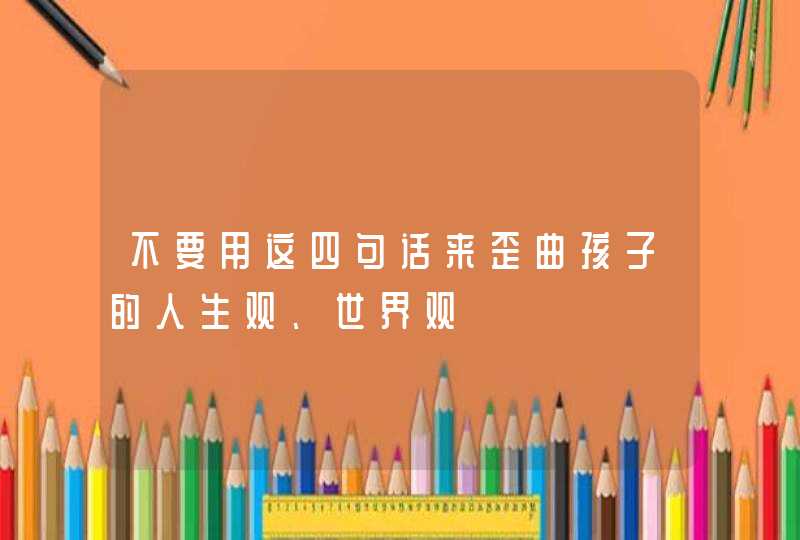 不要用这四句话来歪曲孩子的人生观、世界观